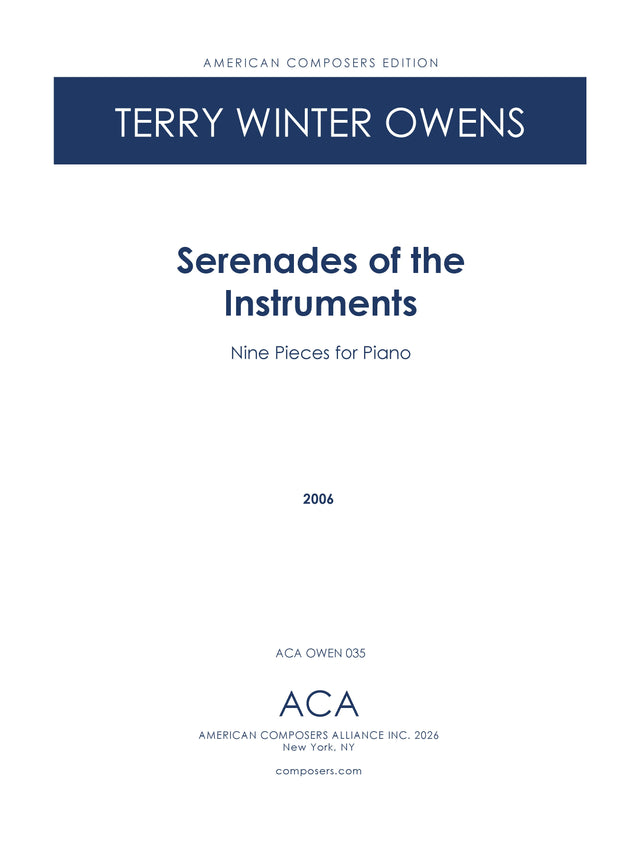 AMERICAN COMPOSERS EDITION

TERRY WINTER OWENS

Serenades of the Instruments

Nine Pieces for Piano

2006

ACA OWEN 035

ACA

AMERICAN COMPOSERS ALLIANCE INC. 2026
New York, NY

composers.com